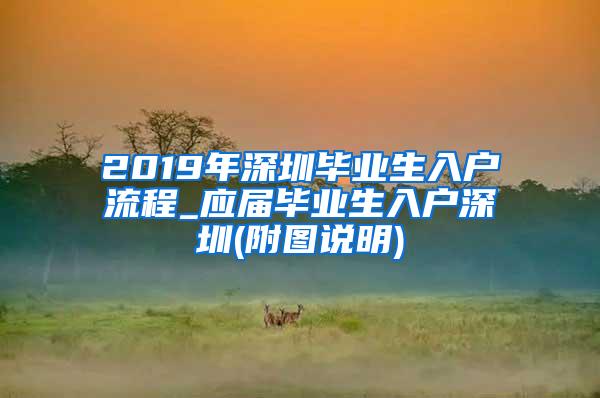 2019年深圳毕业生入户流程_应届毕业生入户深圳(附图说明)